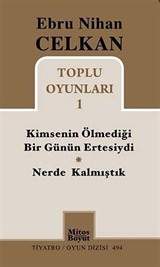 Ebru Nihan
CELKAN

TOPLU
OYUNLARI
1

Kimsenin Ölmediği
Bir Günün Ertesiydi
*
Nerde Kalmıştık

Mitos
Boyut

TİYATRO / OYUN DİZİSİ 494